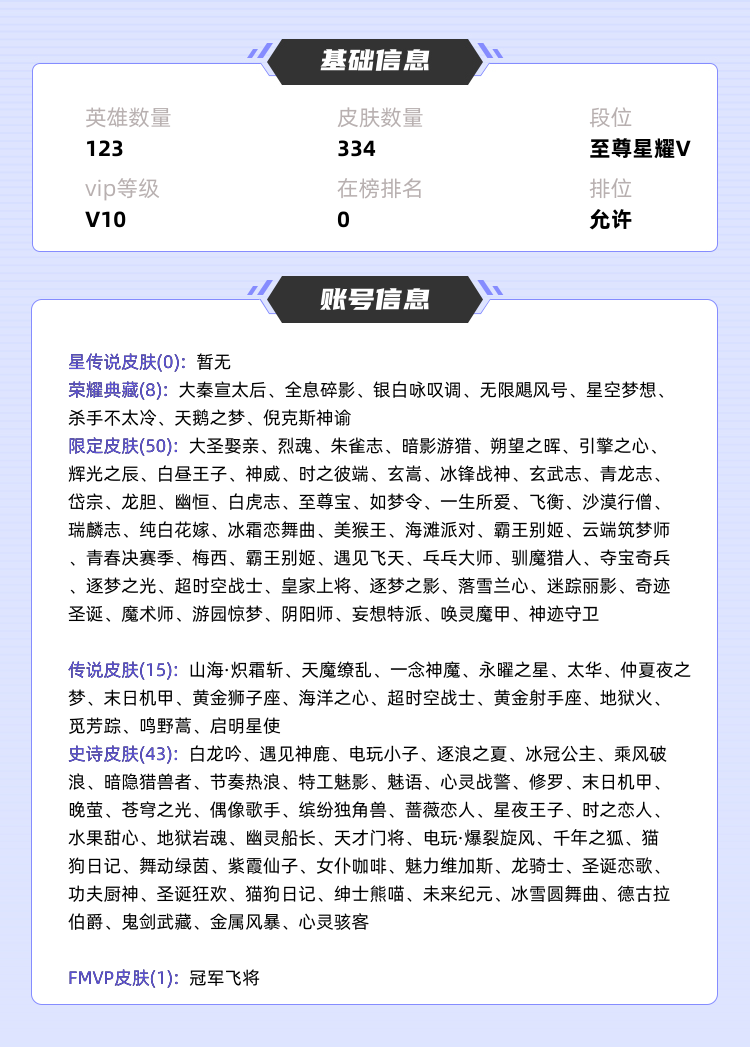 基础信息

英雄数量
123

皮肤数量
334

段位
至尊星耀V

vip等级
V10

在榜排名
0

排位
允许

账号信息

星传说皮肤(0): 暂无
荣耀典藏(8): 大秦宣太后、全息碎影、银白咏叹调、无限飓风号、星空梦想、杀手不太冷、天鹅之梦、倪克斯神谕
限定皮肤(50): 大圣娶亲、烈魂、朱雀志、暗影游猎、朔望之晖、引擎之心、辉光之辰、白昼王子、神威、时之彼端、玄嵩、冰锋战神、玄武志、青龙志、岱宗、龙胆、幽恒、白虎志、至尊宝、如梦令、一生所爱、飞衡、沙漠行僧、瑞麟志、纯白花嫁、冰霜恋舞曲、美猴王、海滩派对、霸王别姬、云端筑梦师、青春决赛季、梅西、霸王别姬、遇见飞天、乓乓大师、驯魔猎人、夺宝奇兵、逐梦之光、超时空战士、皇家上将、逐梦之影、落雪兰心、迷踪丽影、奇迹圣诞、魔术师、游园惊梦、阴阳师、妄想特派、唤灵魔甲、神迹守卫

传说皮肤(15): 山海·炽霜斩、天魔缭乱、一念神魔、永曜之星、太华、仲夏夜之梦、末日机甲、黄金狮子座、海洋之心、超时空战士、黄金射手座、地狱火、觅芳踪、鸣野蒿、启明星使
史诗皮肤(43): 白龙吟、遇见神鹿、电玩小子、逐浪之夏、冰冠公主、乘风破浪、暗隐猎兽者、节奏热浪、特工魅影、魅语、心灵战警、修罗、末日机甲、晚萤、苍穹之光、偶像歌手、缤纷独角兽、蔷薇恋人、星夜王子、时之恋人、水果甜心、地狱岩魂、幽灵船长、天才门将、电玩·爆裂旋风、千年之狐、猫狗日记、舞动绿茵、紫霞仙子、女仆咖啡、魅力维加斯、龙骑士、圣诞恋歌、功夫厨神、圣诞狂欢、猫狗日记、绅士熊喵、未来纪元、冰雪圆舞曲、德古拉伯爵、鬼剑武藏、金属风暴、心灵骇客

FMVP皮肤(1): 冠军飞将